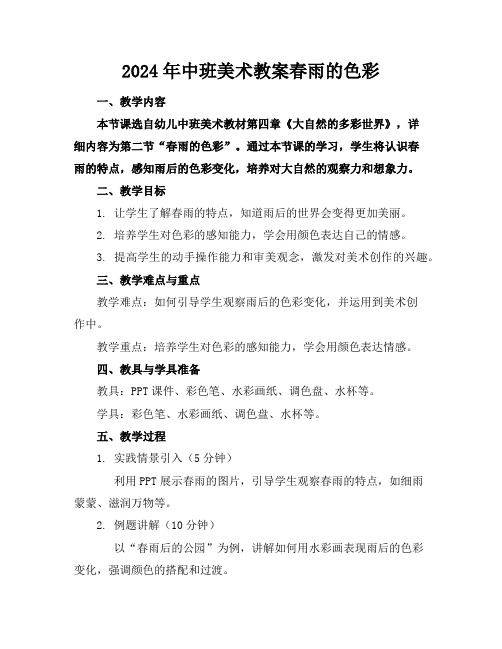 2024年中班美术教案春雨的色彩

一、教学内容

本节课选自幼儿中班美术教材第四章《大自然的多彩世界》，详细内容为第二节“春雨的色彩”。通过本节课的学习，学生将认识春雨的特点，感知雨后的色彩变化，培养对大自然的观察力和想象力。

二、教学目标

1. 让学生了解春雨的特点，知道雨后的世界会变得更加美丽。

2. 培养学生对色彩的感知能力，学会用颜色表达自己的情感。

3. 提高学生的动手操作能力和审美观念，激发对美术创作的兴趣。

三、教学难点与重点

教学难点：如何引导学生观察雨后的色彩变化，并运用到美术创作中。

教学重点：培养学生对色彩的感知能力，学会用颜色表达情感。

四、教具与学具准备

教具：PPT课件、彩色笔、水彩画纸、调色盘、水杯等。

学具：彩色笔、水彩画纸、调色盘、水杯等。

五、教学过程

1. 实践情景引入（5分钟）

利用PPT展示春雨的图片，引导学生观察春雨的特点，如细雨蒙蒙、滋润万物等。

2. 例题讲解（10分钟）

以“春雨后的公园”为例，讲解如何用水彩画表现雨后的色彩变化，强调颜色的搭配和过渡。